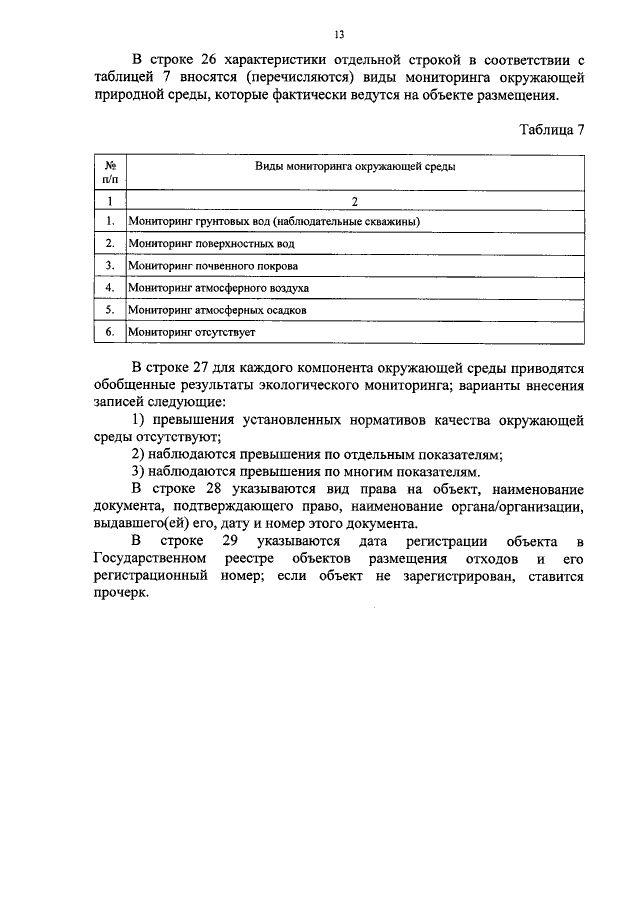 13

В строке 26 характеристики отдельной строкой в соответствии с таблицей 7 вносятся (перечисляются) виды мониторинга окружающей природной среды, которые фактически ведутся на объекте размещения.

Таблица 7

| № п/п | Виды мониторинга окружающей среды |
|---|---|
| 1 | 2 |
| 1. | Мониторинг грунтовых вод (наблюдательные скважины) |
| 2. | Мониторинг поверхностных вод |
| 3. | Мониторинг почвенного покрова |
| 4. | Мониторинг атмосферного воздуха |
| 5. | Мониторинг атмосферных осадков |
| 6. | Мониторинг отсутствует |

В строке 27 для каждого компонента окружающей среды приводятся обобщенные результаты экологического мониторинга; варианты внесения записей следующие:

1) превышения установленных нормативов качества окружающей среды отсутствуют;

2) наблюдаются превышения по отдельным показателям;

3) наблюдаются превышения по многим показателям.

В строке 28 указываются вид права на объект, наименование документа, подтверждающего право, наименование органа/организации, выдавшего(ей) его, дату и номер этого документа.

В строке 29 указываются дата регистрации объекта в Государственном реестре объектов размещения отходов и его регистрационный номер; если объект не зарегистрирован, ставится прочерк.